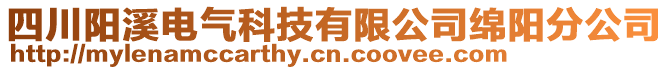 四川阳溪电气科技有限公司绵阳分公司
http://mylenamccarthy.cn.coovee.com